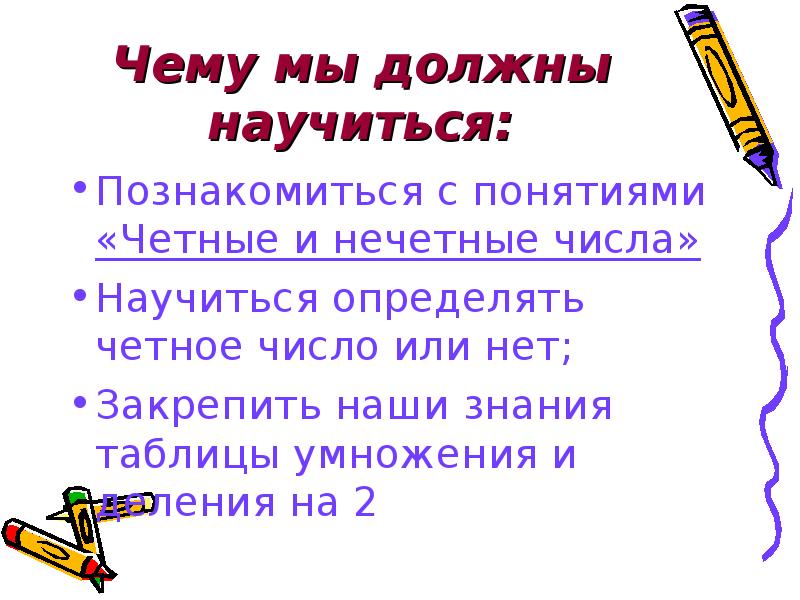 Чему мы должны научиться:

• Познакомиться с понятиями «Четные и нечетные числа»

• Научиться определять четное число или нет;

• Закрепить наши знания таблицы умножения и деления на 2